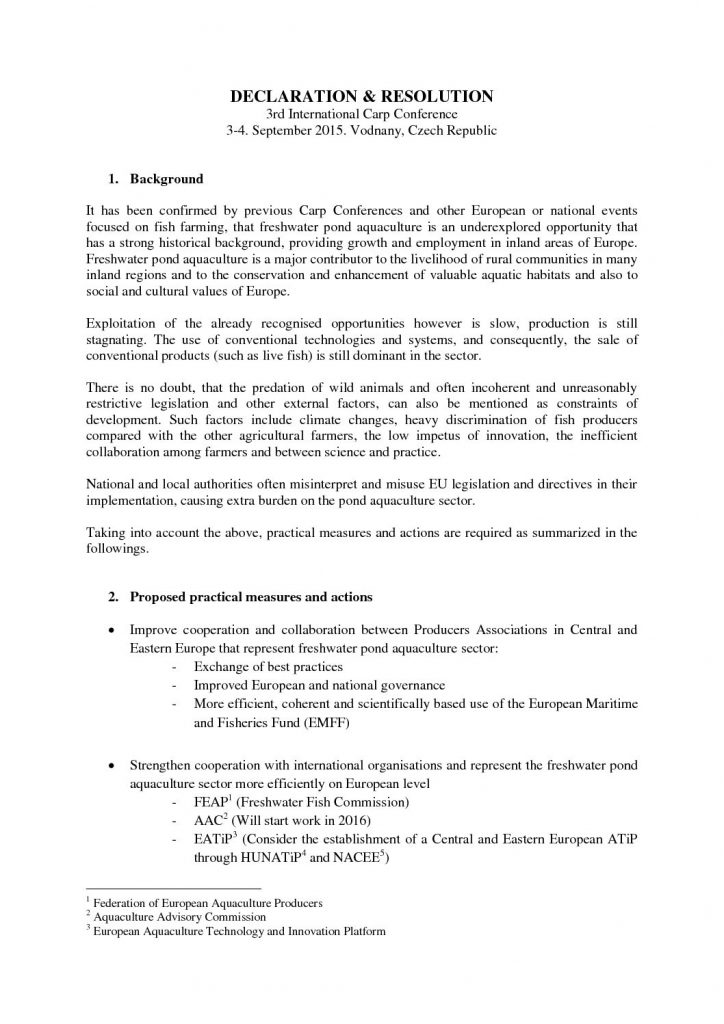 DECLARATION & RESOLUTION
3rd International Carp Conference
3-4. September 2015. Vodnany, Czech Republic

1. Background

It has been confirmed by previous Carp Conferences and other European or national events focused on fish farming, that freshwater pond aquaculture is an underexplored opportunity that has a strong historical background, providing growth and employment in inland areas of Europe. Freshwater pond aquaculture is a major contributor to the livelihood of rural communities in many inland regions and to the conservation and enhancement of valuable aquatic habitats and also to social and cultural values of Europe.

Exploitation of the already recognised opportunities however is slow, production is still stagnating. The use of conventional technologies and systems, and consequently, the sale of conventional products (such as live fish) is still dominant in the sector.

There is no doubt, that the predation of wild animals and often incoherent and unreasonably restrictive legislation and other external factors, can also be mentioned as constraints of development. Such factors include climate changes, heavy discrimination of fish producers compared with the other agricultural farmers, the low impetus of innovation, the inefficient collaboration among farmers and between science and practice.

National and local authorities often misinterpret and misuse EU legislation and directives in their implementation, causing extra burden on the pond aquaculture sector.

Taking into account the above, practical measures and actions are required as summarized in the followings.

2. Proposed practical measures and actions

• Improve cooperation and collaboration between Producers Associations in Central and Eastern Europe that represent freshwater pond aquaculture sector:
- Exchange of best practices
- Improved European and national governance
- More efficient, coherent and scientifically based use of the European Maritime and Fisheries Fund (EMFF)

• Strengthen cooperation with international organisations and represent the freshwater pond aquaculture sector more efficiently on European level
- FEAP$^1$ (Freshwater Fish Commission)
- AAC$^2$ (Will start work in 2016)
- EATiP$^3$ (Consider the establishment of a Central and Eastern European ATiP through HUNATiP$^4$ and NACEE$^5$)

$^1$ Federation of European Aquaculture Producers
$^2$ Aquaculture Advisory Commission
$^3$ European Aquaculture Technology and Innovation Platform